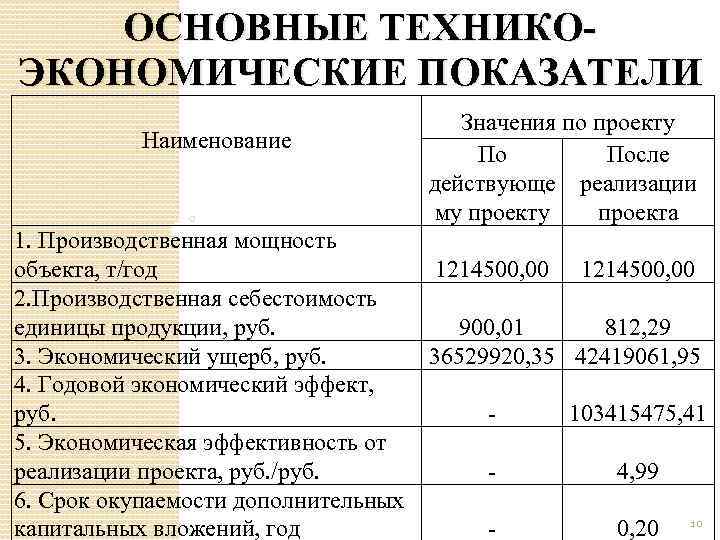 ОСНОВНЫЕ ТЕХНИКО-ЭКОНОМИЧЕСКИЕ ПОКАЗАТЕЛИ

| Наименование | Значения по проекту | |
|---|---|---|
| | По действующему проекту | После реализации проекта |
| 1. Производственная мощность объекта, т/год | 1214500,00 | 1214500,00 |
| 2.Производственная себестоимость единицы продукции, руб. | 900,01 | 812,29 |
| 3. Экономический ущерб, руб. | 36529920,35 | 42419061,95 |
| 4. Годовой экономический эффект, руб. | - | 103415475,41 |
| 5. Экономическая эффективность от реализации проекта, руб./руб. | - | 4,99 |
| 6. Срок окупаемости дополнительных капитальных вложений, год | - | 0,20 |

10